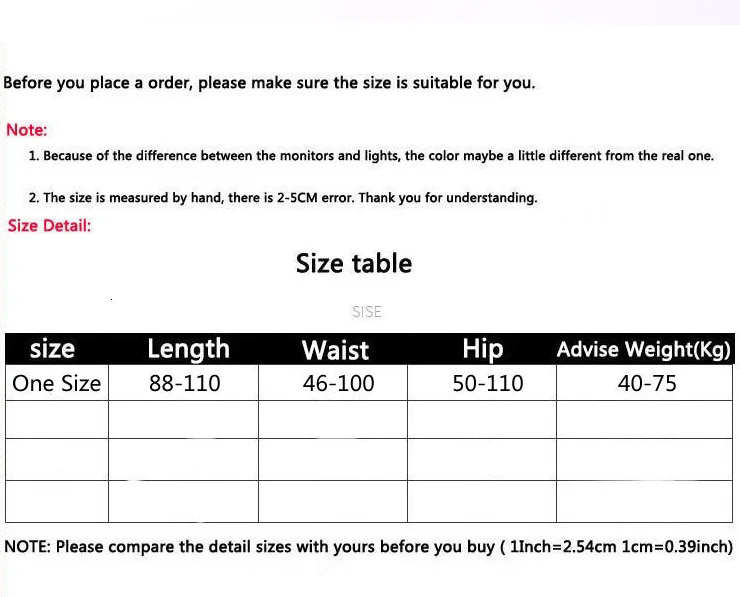 Before you place a order, please make sure the size is suitable for you.

Note:

1. Because of the difference between the monitors and lights, the color maybe a little different from the real one.

2. The size is measured by hand, there is 2-5CM error. Thank you for understanding.

Size Detail:

Size table

SISE

| size | Length | Waist | Hip | Advise Weight(Kg) |
|---|---|---|---|---|
| One Size | 88-110 | 46-100 | 50-110 | 40-75 |
| | | | | |
| | | | | |
| | | | | |

NOTE: Please compare the detail sizes with yours before you buy ( 1Inch=2.54cm 1cm=0.39inch)